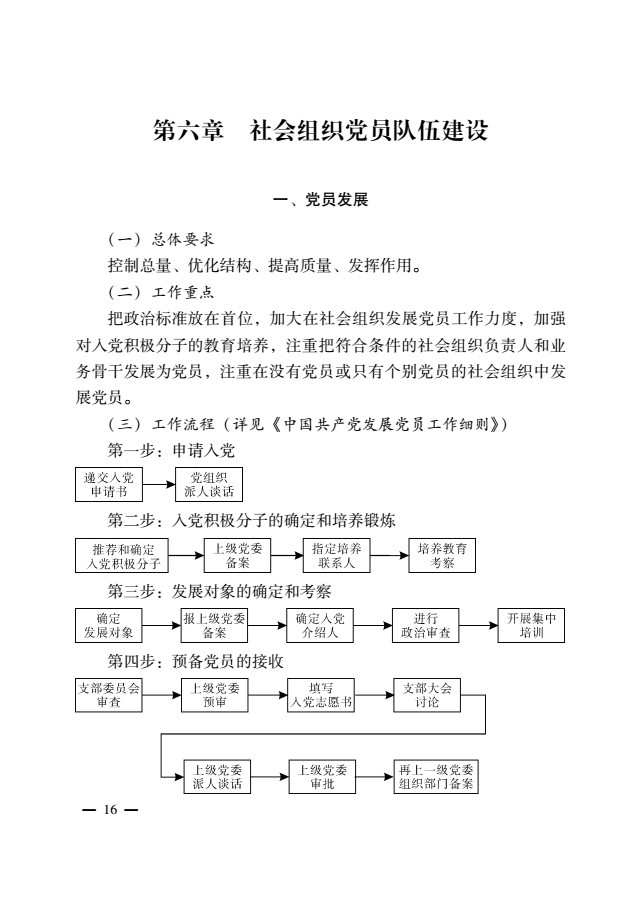 第六章　社会组织党员队伍建设

一、党员发展

（一）总体要求

控制总量、优化结构、提高质量、发挥作用。

（二）工作重点

把政治标准放在首位，加大在社会组织发展党员工作力度，加强对入党积极分子的教育培养，注重把符合条件的社会组织负责人和业务骨干发展为党员，注重在没有党员或只有个别党员的社会组织中发展党员。

（三）工作流程（详见《中国共产党发展党员工作细则》）

第一步：申请入党

递交入党申请书

党组织派人谈话

第二步：入党积极分子的确定和培养锻炼

推荐和确定入党积极分子

上级党委备案

指定培养联系人

培养教育考察

第三步：发展对象的确定和考察

确定发展对象

报上级党委备案

确定入党介绍人

进行政治审查

开展集中培训

第四步：预备党员的接收

支部委员会审查

上级党委预审

填写入党志愿书

支部大会讨论

上级党委派人谈话

上级党委审批

再上一级党委组织部门备案

— 16 —